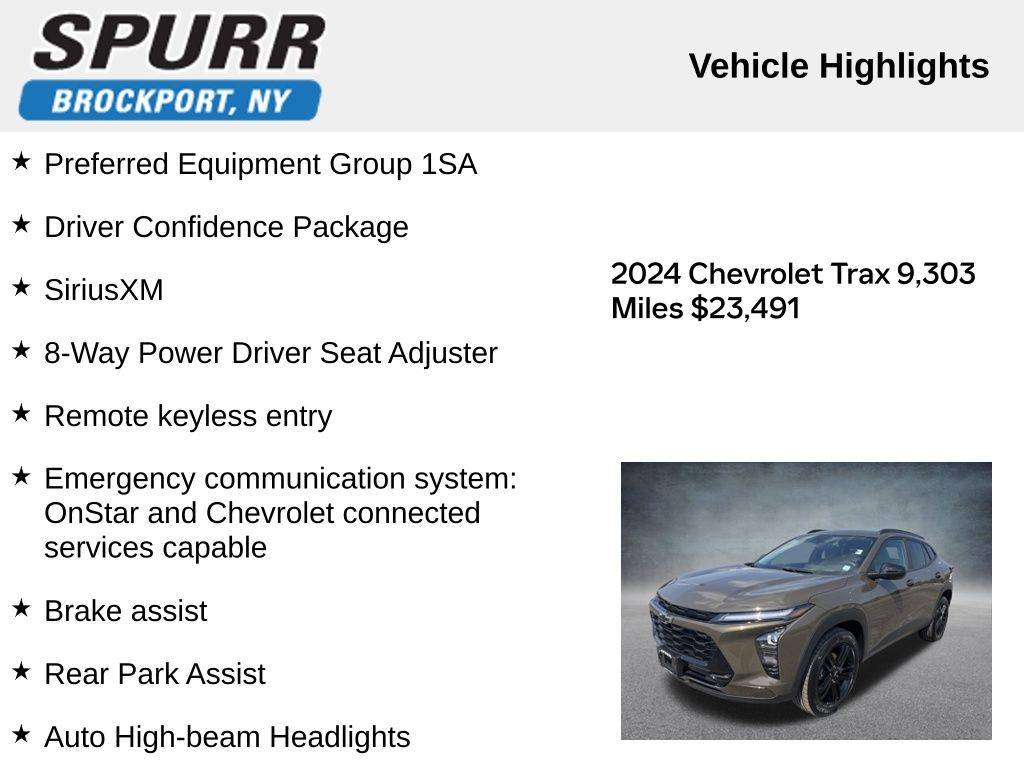 SPURR
BROCKPORT, NY

Vehicle Highlights

★ Preferred Equipment Group 1SA

★ Driver Confidence Package

★ SiriusXM

★ 8-Way Power Driver Seat Adjuster

★ Remote keyless entry

★ Emergency communication system: OnStar and Chevrolet connected services capable

★ Brake assist

★ Rear Park Assist

★ Auto High-beam Headlights

2024 Chevrolet Trax 9,303 Miles $23,491